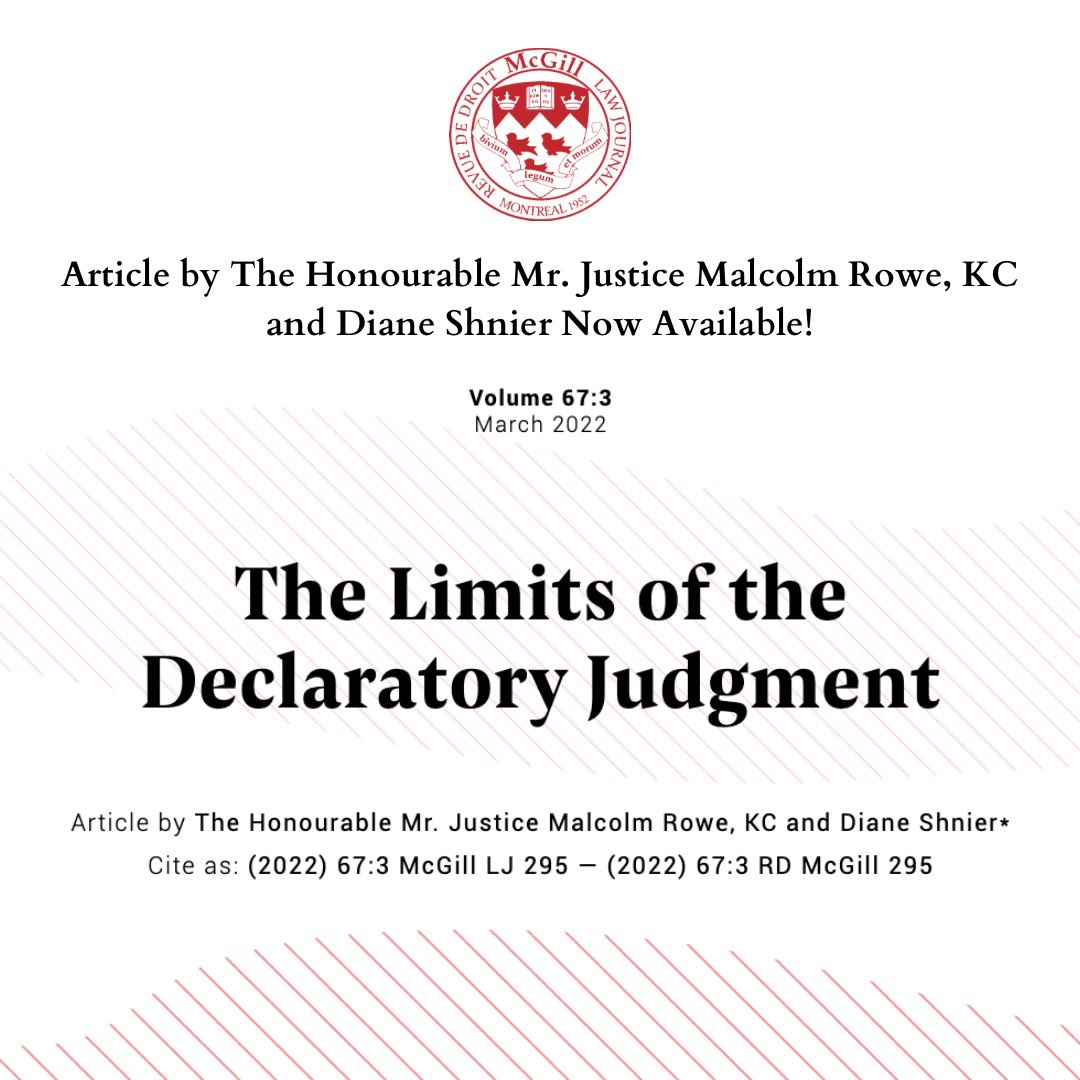 REVUE DE DROIT McGill LAW JOURNAL
bivium legum et morum
MONTREAL 1952

Article by The Honourable Mr. Justice Malcolm Rowe, KC and Diane Shnier Now Available!

Volume 67:3
March 2022

The Limits of the Declaratory Judgment

Article by The Honourable Mr. Justice Malcolm Rowe, KC and Diane Shnier*
Cite as: (2022) 67:3 McGill LJ 295 — (2022) 67:3 RD McGill 295